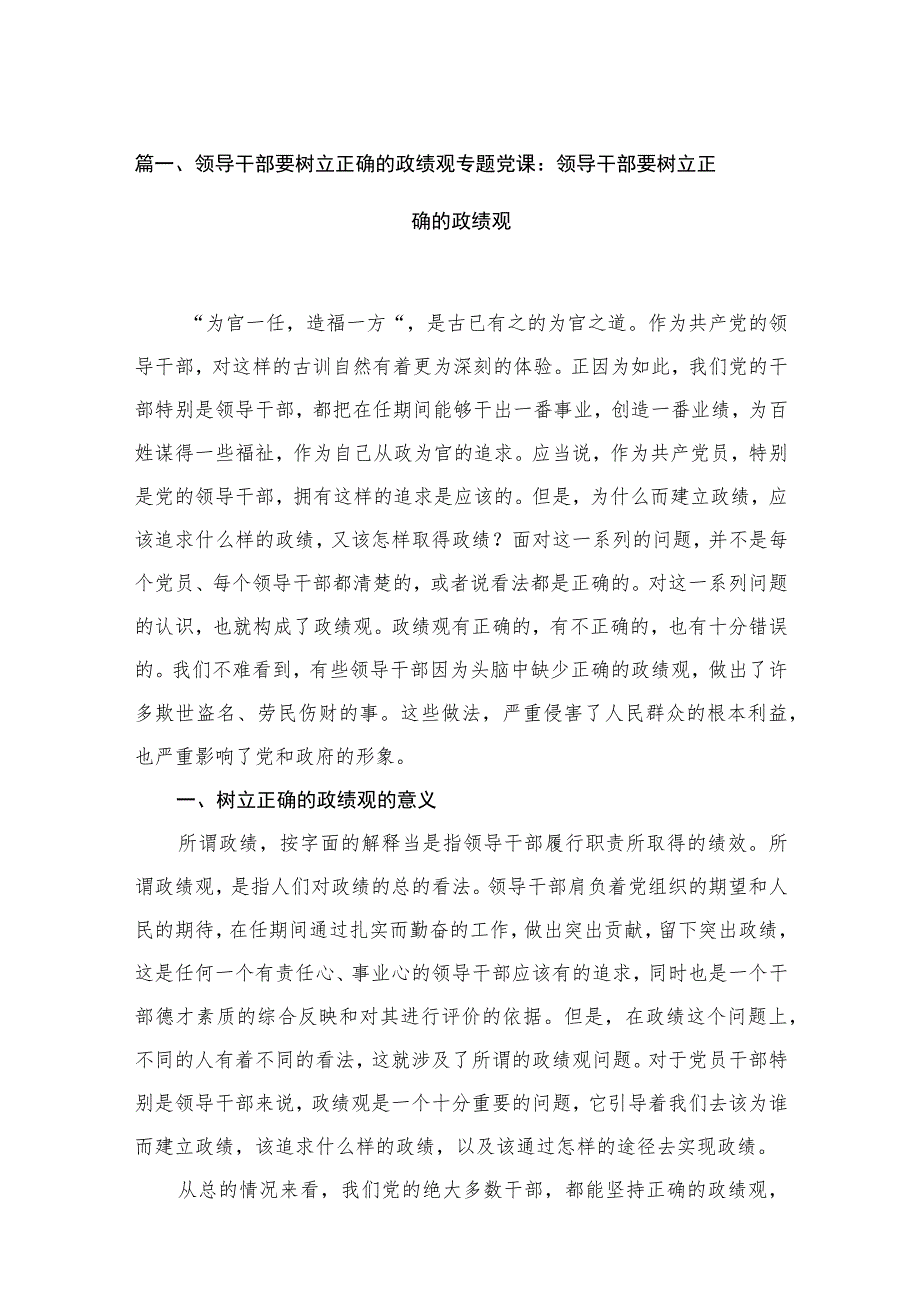 篇一、领导干部要树立正确的政绩观专题党课：领导干部要树立正确的政绩观

“为官一任，造福一方“，是古已有之的为官之道。作为共产党的领导干部，对这样的古训自然有着更为深刻的体验。正因为如此，我们党的干部特别是领导干部，都把在任期间能够干出一番事业，创造一番业绩，为百姓谋得一些福祉，作为自己从政为官的追求。应当说，作为共产党员，特别是党的领导干部，拥有这样的追求是应该的。但是，为什么而建立政绩，应该追求什么样的政绩，又该怎样取得政绩？面对这一系列的问题，并不是每个党员、每个领导干部都清楚的，或者说看法都是正确的。对这一系列问题的认识，也就构成了政绩观。政绩观有正确的，有不正确的，也有十分错误的。我们不难看到，有些领导干部因为头脑中缺少正确的政绩观，做出了许多欺世盗名、劳民伤财的事。这些做法，严重侵害了人民群众的根本利益，也严重影响了党和政府的形象。

一、树立正确的政绩观的意义

所谓政绩，按字面的解释当是指领导干部履行职责所取得的绩效。所谓政绩观，是指人们对政绩的总的看法。领导干部肩负着党组织的期望和人民的期待，在任期间通过扎实而勤奋的工作，做出突出贡献，留下突出政绩，这是任何一个有责任心、事业心的领导干部应该有的追求，同时也是一个干部德才素质的综合反映和对其进行评价的依据。但是，在政绩这个问题上，不同的人有着不同的看法，这就涉及了所谓的政绩观问题。对于党员干部特别是领导干部来说，政绩观是一个十分重要的问题，它引导着我们去该为谁而建立政绩，该追求什么样的政绩，以及该通过怎样的途径去实现政绩。

从总的情况来看，我们党的绝大多数干部，都能坚持正确的政绩观，